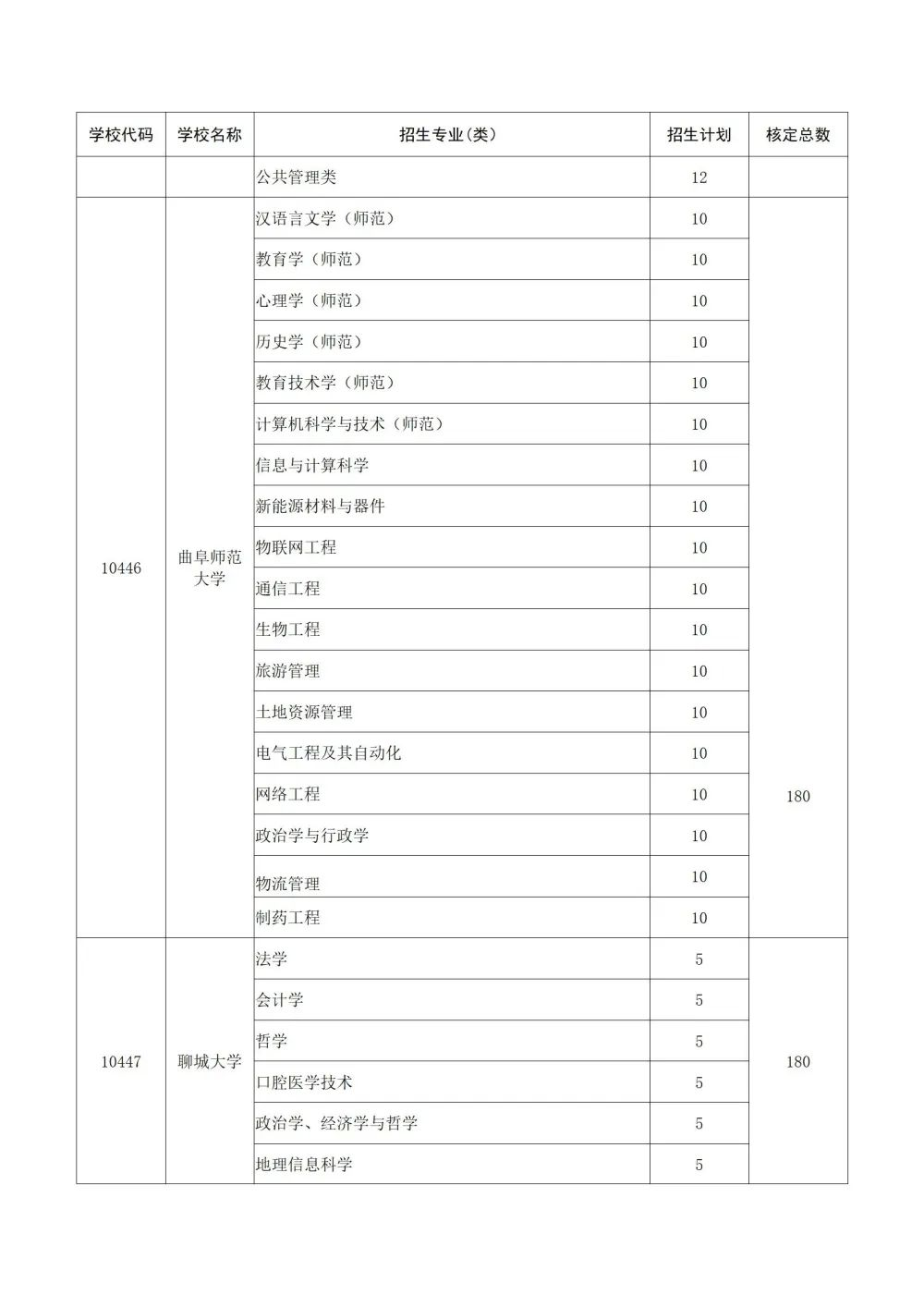 | 学校代码 | 学校名称 | 招生专业(类) | 招生计划 | 核定总数 |
|---|---|---|---|---|
| | | 公共管理类 | 12 | |
| 10446 | 曲阜师范大学 | 汉语言文学（师范） | 10 | 180 |
| | | 教育学（师范） | 10 | |
| | | 心理学（师范） | 10 | |
| | | 历史学（师范） | 10 | |
| | | 教育技术学（师范） | 10 | |
| | | 计算机科学与技术（师范） | 10 | |
| | | 信息与计算科学 | 10 | |
| | | 新能源材料与器件 | 10 | |
| | | 物联网工程 | 10 | |
| | | 通信工程 | 10 | |
| | | 生物工程 | 10 | |
| | | 旅游管理 | 10 | |
| | | 土地资源管理 | 10 | |
| | | 电气工程及其自动化 | 10 | |
| | | 网络工程 | 10 | |
| | | 政治学与行政学 | 10 | |
| | | 物流管理 | 10 | |
| | | 制药工程 | 10 | |
| 10447 | 聊城大学 | 法学 | 5 | 180 |
| | | 会计学 | 5 | |
| | | 哲学 | 5 | |
| | | 口腔医学技术 | 5 | |
| | | 政治学、经济学与哲学 | 5 | |
| | | 地理信息科学 | 5 | |